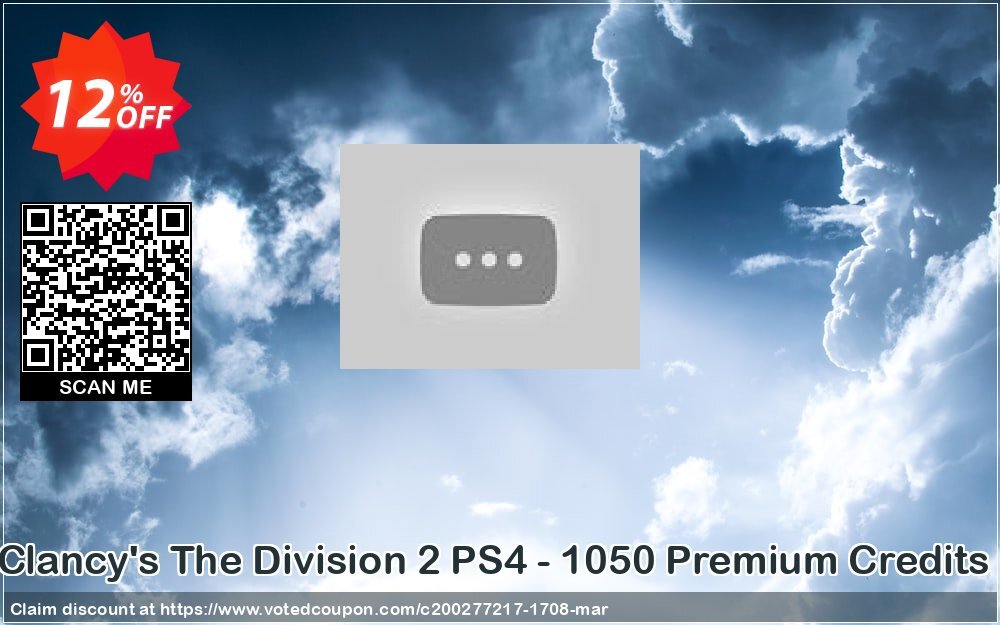 12% OFF

SCAN ME

Clancy's The Division 2 PS4 - 1050 Premium Credits

Claim discount at https://www.votedcoupon.com/c200277217-1708-mar